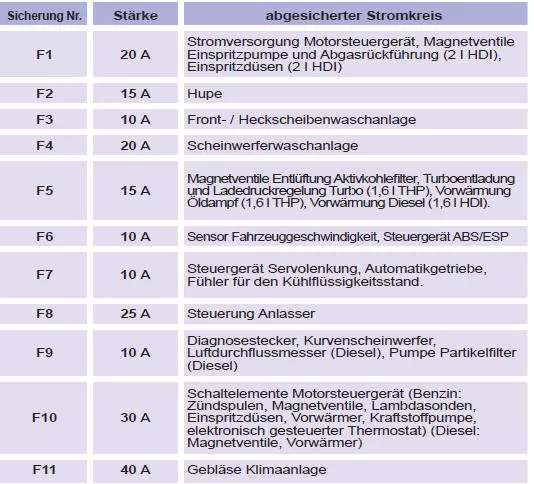 | Sicherung Nr. | Stärke | abgesicherter Stromkreis |
|---|---|---|
| F1 | 20 A | Stromversorgung Motorsteuergerät, Magnetventile Einspritzpumpe und Abgasrückführung (2 l HDI), Einspritzdüsen (2 l HDI) |
| F2 | 15 A | Hupe |
| F3 | 10 A | Front- / Heckscheibenwaschanlage |
| F4 | 20 A | Scheinwerferwaschanlage |
| F5 | 15 A | Magnetventile Entlüftung Aktivkohlefilter, Turboentladung und Ladedruckregelung Turbo (1,6 l THP), Vorwärmung Öldampf (1,6 l THP), Vorwärmung Diesel (1,6 l HDI). |
| F6 | 10 A | Sensor Fahrzeuggeschwindigkeit, Steuergerät ABS/ESP |
| F7 | 10 A | Steuergerät Servolenkung, Automatikgetriebe, Fühler für den Kühlflüssigkeitsstand. |
| F8 | 25 A | Steuerung Anlasser |
| F9 | 10 A | Diagnosestecker, Kurvenscheinwerfer, Luftdurchflussmesser (Diesel), Pumpe Partikelfilter (Diesel) |
| F10 | 30 A | Schaltelemente Motorsteuergerät (Benzin: Zündspulen, Magnetventile, Lambdasonden, Einspritzdüsen, Vorwärmer, Kraftstoffpumpe, elektronisch gesteuerter Thermostat) (Diesel: Magnetventile, Vorwärmer) |
| F11 | 40 A | Gebläse Klimaanlage |